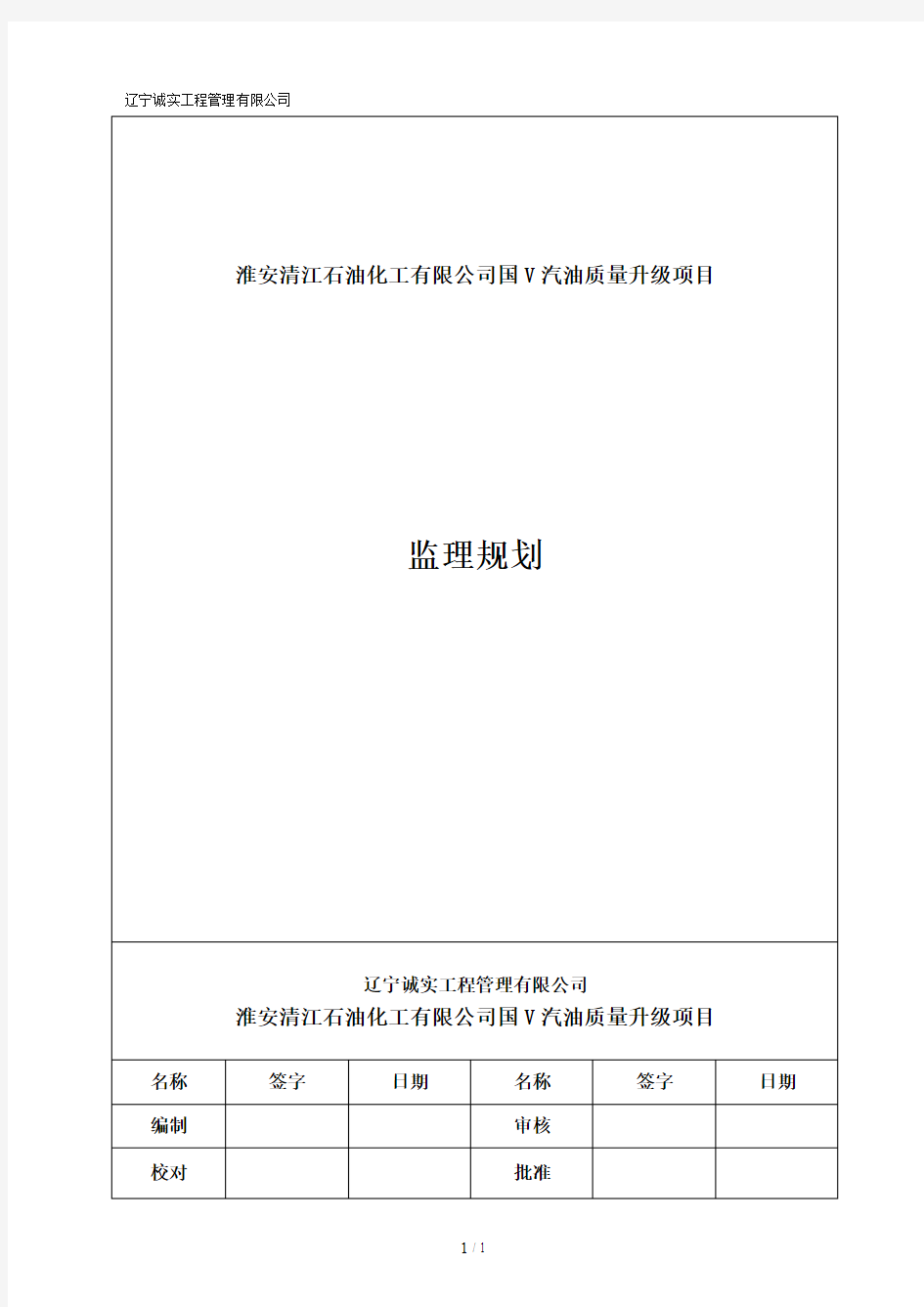 辽宁诚实工程管理有限公司

淮安清江石油化工有限公司国Ⅴ汽油质量升级项目

监理规划

辽宁诚实工程管理有限公司
淮安清江石油化工有限公司国Ⅴ汽油质量升级项目

| 名称 | 签字 | 日期 | 名称 | 签字 | 日期 |
|---|---|---|---|---|---|
| 编制 | | | 审核 | | |
| 校对 | | | 批准 | | |

1 / 1